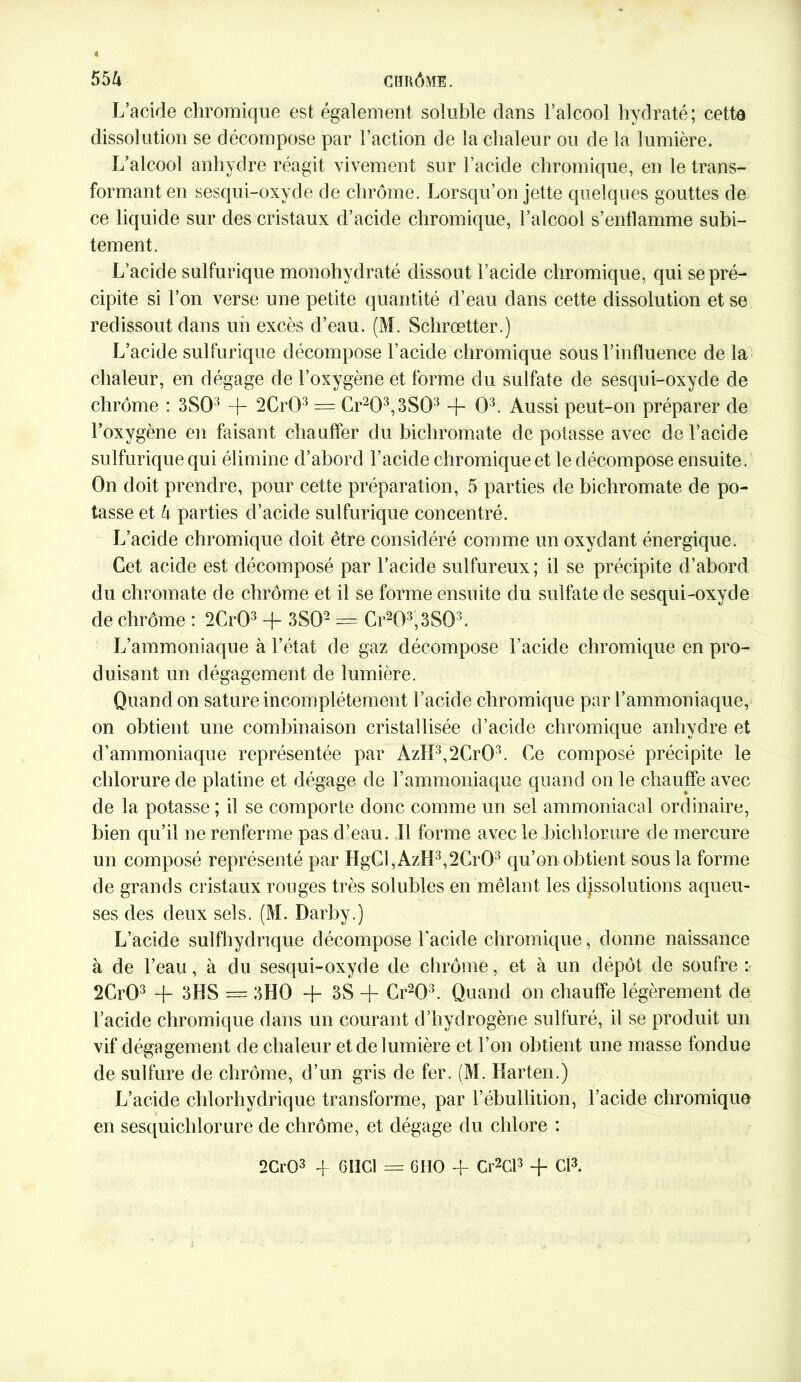 554 CHRÔME.

L'acide chromique est également soluble dans l'alcool hydraté; cette dissolution se décompose par l'action de la chaleur ou de la lumière.

L'alcool anhydre réagit vivement sur l'acide chromique, en le transformant en sesqui-oxyde de chrôme. Lorsqu'on jette quelques gouttes de ce liquide sur des cristaux d'acide chromique, l'alcool s'enflamme subitement.

L'acide sulfurique monohydraté dissout l'acide chromique, qui se précipite si l'on verse une petite quantité d'eau dans cette dissolution et se redissout dans un excès d'eau. (M. Schrœtter.)

L'acide sulfurique décompose l'acide chromique sous l'influence de la chaleur, en dégage de l'oxygène et forme du sulfate de sesqui-oxyde de chrôme : $3SO^3 + 2CrO^3 = Cr^2O^3,3SO^3 + O^3$. Aussi peut-on préparer de l'oxygène en faisant chauffer du bichromate de potasse avec de l'acide sulfurique qui élimine d'abord l'acide chromique et le décompose ensuite. On doit prendre, pour cette préparation, 5 parties de bichromate de potasse et 4 parties d'acide sulfurique concentré.

L'acide chromique doit être considéré comme un oxydant énergique.

Cet acide est décomposé par l'acide sulfureux; il se précipite d'abord du chromate de chrôme et il se forme ensuite du sulfate de sesqui-oxyde de chrôme : $2CrO^3 + 3SO^2 = Cr^2O^3,3SO^3$.

L'ammoniaque à l'état de gaz décompose l'acide chromique en produisant un dégagement de lumière.

Quand on sature incomplétement l'acide chromique par l'ammoniaque, on obtient une combinaison cristallisée d'acide chromique anhydre et d'ammoniaque représentée par $AzH^3,2CrO^3$. Ce composé précipite le chlorure de platine et dégage de l'ammoniaque quand on le chauffe avec de la potasse; il se comporte donc comme un sel ammoniacal ordinaire, bien qu'il ne renferme pas d'eau. Il forme avec le bichlorure de mercure un composé représenté par $HgCl,AzH^3,2CrO^3$ qu'on obtient sous la forme de grands cristaux rouges très solubles en mêlant les dissolutions aqueuses des deux sels. (M. Darby.)

L'acide sulfhydrique décompose l'acide chromique, donne naissance à de l'eau, à du sesqui-oxyde de chrôme, et à un dépôt de soufre : $2CrO^3 + 3HS = 3HO + 3S + Cr^2O^3$. Quand on chauffe légèrement de l'acide chromique dans un courant d'hydrogène sulfuré, il se produit un vif dégagement de chaleur et de lumière et l'on obtient une masse fondue de sulfure de chrôme, d'un gris de fer. (M. Harten.)

L'acide chlorhydrique transforme, par l'ébullition, l'acide chromique en sesquichlorure de chrôme, et dégage du chlore :

$2CrO^3 + 6HCl = 6HO + Cr^2Cl^3 + Cl^3$.